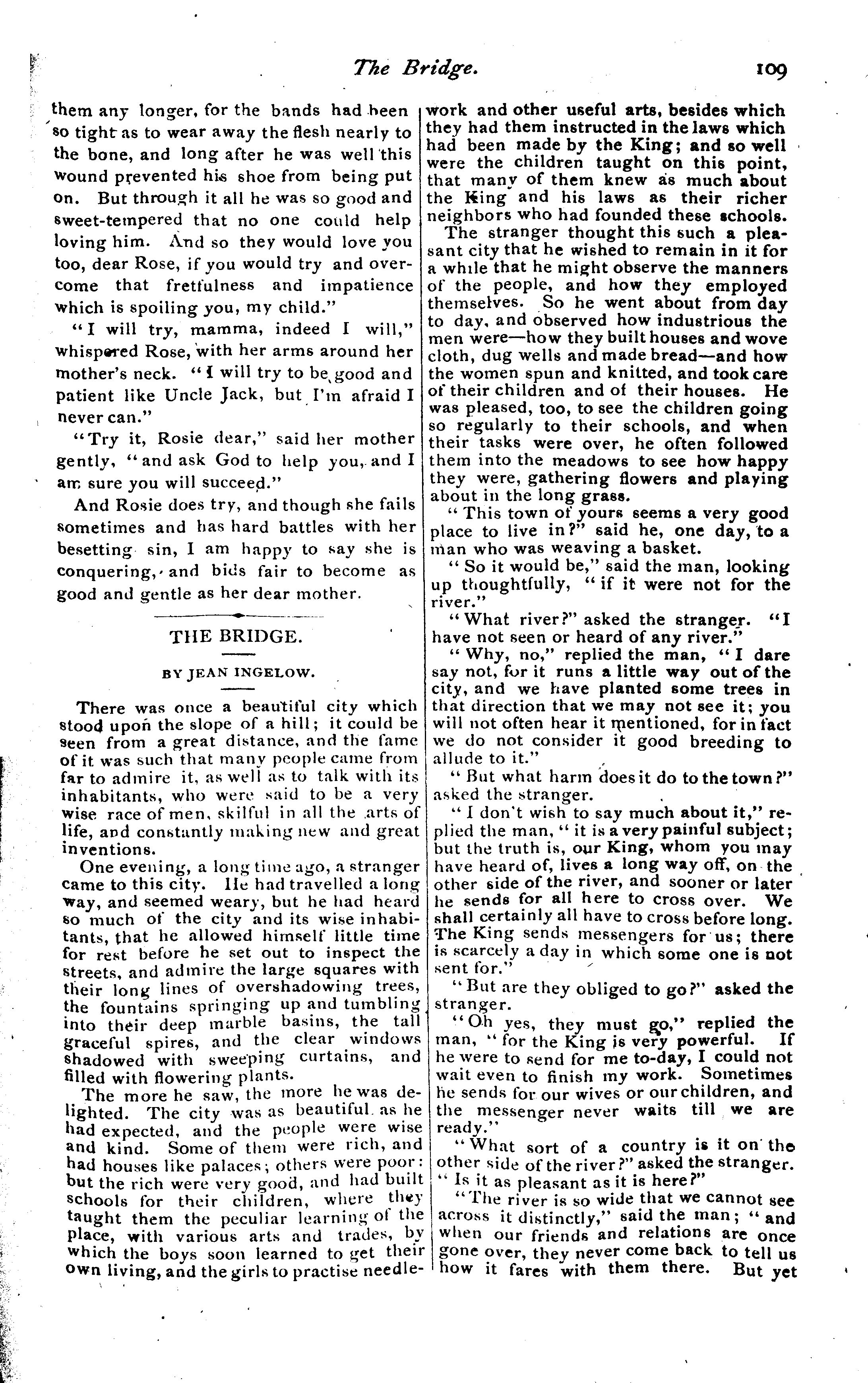 The Bridge. 109

them any longer, for the bands had been so tight as to wear away the flesh nearly to the bone, and long after he was well this wound prevented his shoe from being put on. But through it all he was so good and sweet-tempered that no one could help loving him. And so they would love you too, dear Rose, if you would try and overcome that fretfulness and impatience which is spoiling you, my child."

"I will try, mamma, indeed I will," whispered Rose, with her arms around her mother's neck. "I will try to be good and patient like Uncle Jack, but I'm afraid I never can."

"Try it, Rosie dear," said her mother gently, "and ask God to help you, and I am sure you will succeed."

And Rosie does try, and though she fails sometimes and has hard battles with her besetting sin, I am happy to say she is conquering, and bids fair to become as good and gentle as her dear mother.

THE BRIDGE.

BY JEAN INGELOW.

There was once a beautiful city which stood upon the slope of a hill; it could be seen from a great distance, and the fame of it was such that many people came from far to admire it, as well as to talk with its inhabitants, who were said to be a very wise race of men, skilful in all the arts of life, and constantly making new and great inventions.

One evening, a long time ago, a stranger came to this city. He had travelled a long way, and seemed weary, but he had heard so much of the city and its wise inhabitants, that he allowed himself little time for rest before he set out to inspect the streets, and admire the large squares with their long lines of overshadowing trees, the fountains springing up and tumbling into their deep marble basins, the tall graceful spires, and the clear windows shadowed with sweeping curtains, and filled with flowering plants.

The more he saw, the more he was delighted. The city was as beautiful as he had expected, and the people were wise and kind. Some of them were rich, and had houses like palaces; others were poor: but the rich were very good, and had built schools for their children, where they taught them the peculiar learning of the place, with various arts and trades, by which the boys soon learned to get their own living, and the girls to practise needlework and other useful arts, besides which they had them instructed in the laws which had been made by the King; and so well were the children taught on this point, that many of them knew as much about the King and his laws as their richer neighbors who had founded these schools.

The stranger thought this such a pleasant city that he wished to remain in it for a while that he might observe the manners of the people, and how they employed themselves. So he went about from day to day, and observed how industrious the men were—how they built houses and wove cloth, dug wells and made bread—and how the women spun and knitted, and took care of their children and of their houses. He was pleased, too, to see the children going so regularly to their schools, and when their tasks were over, he often followed them into the meadows to see how happy they were, gathering flowers and playing about in the long grass.

"This town of yours seems a very good place to live in?" said he, one day, to a man who was weaving a basket.

"So it would be," said the man, looking up thoughtfully, "if it were not for the river."

"What river?" asked the stranger. "I have not seen or heard of any river."

"Why, no," replied the man, "I dare say not, for it runs a little way out of the city, and we have planted some trees in that direction that we may not see it; you will not often hear it mentioned, for in fact we do not consider it good breeding to allude to it."

"But what harm does it do to the town?" asked the stranger.

"I don't wish to say much about it," replied the man, "it is a very painful subject; but the truth is, our King, whom you may have heard of, lives a long way off, on the other side of the river, and sooner or later he sends for all here to cross over. We shall certainly all have to cross before long. The King sends messengers for us; there is scarcely a day in which some one is not sent for."

"But are they obliged to go?" asked the stranger.

"Oh yes, they must go," replied the man, "for the King is very powerful. If he were to send for me to-day, I could not wait even to finish my work. Sometimes he sends for our wives or our children, and the messenger never waits till we are ready."

"What sort of a country is it on the other side of the river?" asked the stranger. "Is it as pleasant as it is here?"

"The river is so wide that we cannot see across it distinctly," said the man; "and when our friends and relations are once gone over, they never come back to tell us how it fares with them there. But yet